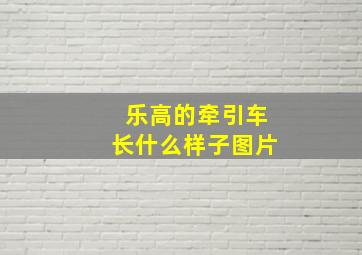 乐高的牵引车
长什么样子图片